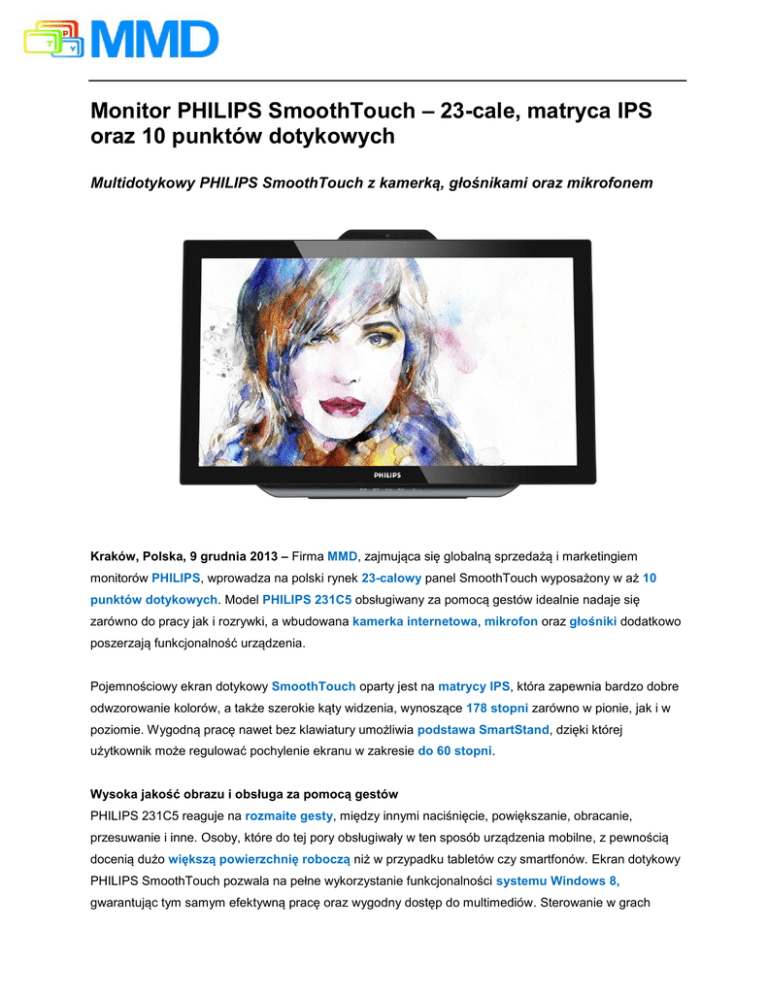 MMD

Monitor PHILIPS SmoothTouch – 23-cale, matryca IPS oraz 10 punktów dotykowych

Multidotykowy PHILIPS SmoothTouch z kamerką, głośnikami oraz mikrofonem

PHILIPS

Kraków, Polska, 9 grudnia 2013 – Firma MMD, zajmująca się globalną sprzedażą i marketingiem monitorów PHILIPS, wprowadza na polski rynek 23-calowy panel SmoothTouch wyposażony w aż 10 punktów dotykowych. Model PHILIPS 231C5 obsługiwany za pomocą gestów idealnie nadaje się zarówno do pracy jak i rozrywki, a wbudowana kamerka internetowa, mikrofon oraz głośniki dodatkowo poszerzają funkcjonalność urządzenia.

Pojemnościowy ekran dotykowy SmoothTouch oparty jest na matrycy IPS, która zapewnia bardzo dobre odwzorowanie kolorów, a także szerokie kąty widzenia, wynoszące 178 stopni zarówno w pionie, jak i w poziomie. Wygodną pracę nawet bez klawiatury umożliwia podstawa SmartStand, dzięki której użytkownik może regulować pochylenie ekranu w zakresie do 60 stopni.

Wysoka jakość obrazu i obsługa za pomocą gestów
PHILIPS 231C5 reaguje na rozmaite gesty, między innymi naciśnięcie, powiększanie, obracanie, przesuwanie i inne. Osoby, które do tej pory obsługiwały w ten sposób urządzenia mobilne, z pewnością docenią dużo większą powierzchnię roboczą niż w przypadku tabletów czy smartfonów. Ekran dotykowy PHILIPS SmoothTouch pozwala na pełne wykorzystanie funkcjonalności systemu Windows 8, gwarantując tym samym efektywną pracę oraz wygodny dostęp do multimediów. Sterowanie w grach